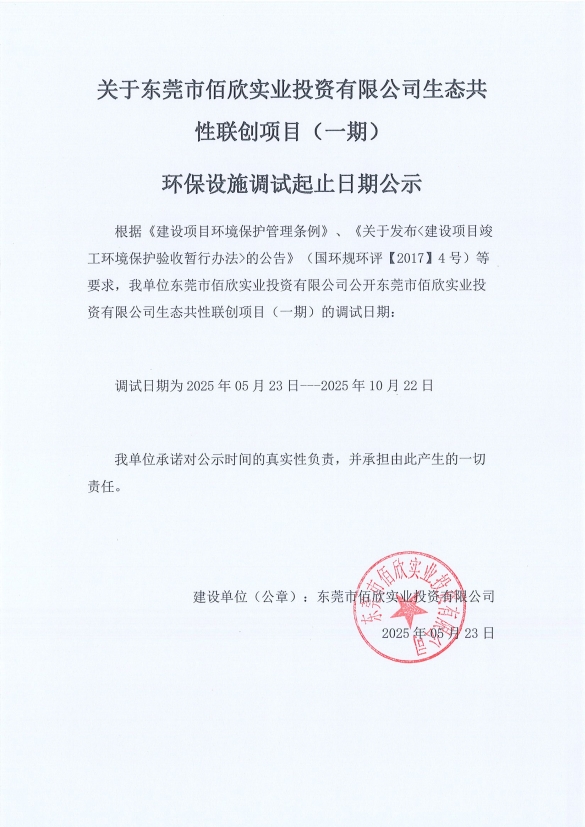 关于东莞市佰欣实业投资有限公司生态共性联创项目（一期）

环保设施调试起止日期公示

根据《建设项目环境保护管理条例》、《关于发布<建设项目竣工环境保护验收暂行办法>的公告》（国环规环评【2017】4号）等要求，我单位东莞市佰欣实业投资有限公司公开东莞市佰欣实业投资有限公司生态共性联创项目（一期）的调试日期：

调试日期为 2025 年 05 月 23 日---2025 年 10 月 22 日

我单位承诺对公示时间的真实性负责，并承担由此产生的一切责任。

建设单位（公章）：东莞市佰欣实业投资有限公司

2025 年 05 月 23 日

东莞市佰欣实业投资有限公司